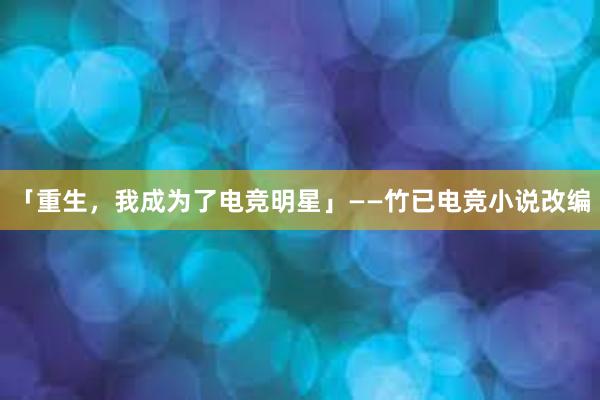 「重生，我成为了电竞明星」——竹已电竞小说改编